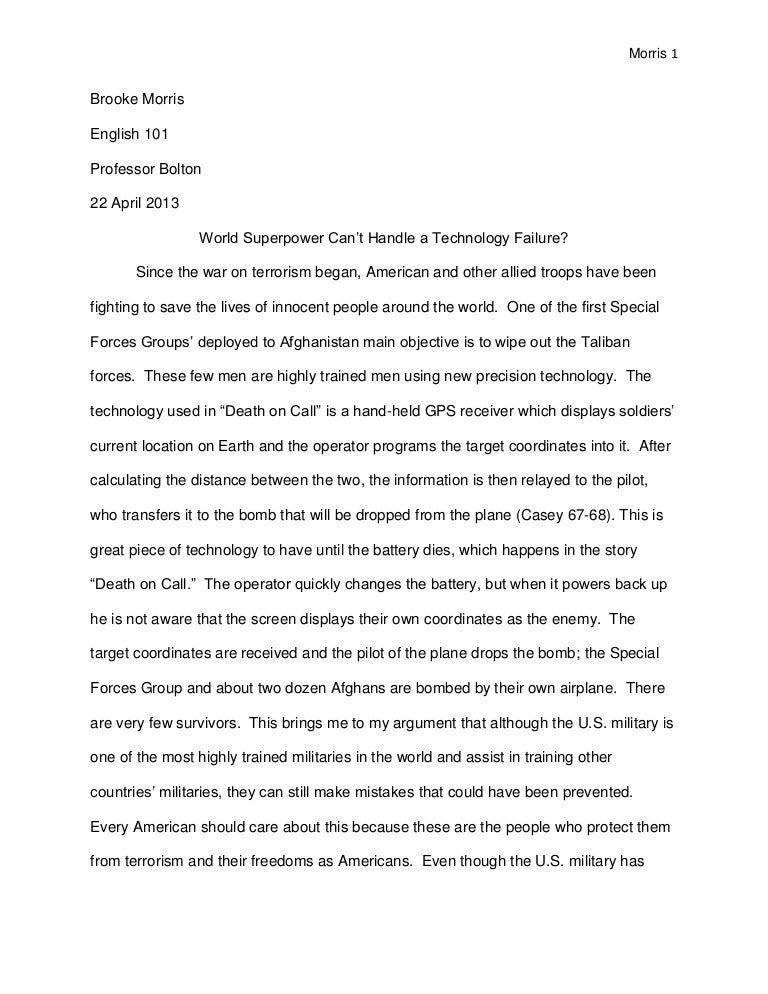 Morris 1

Brooke Morris

English 101

Professor Bolton

22 April 2013

World Superpower Can't Handle a Technology Failure?

Since the war on terrorism began, American and other allied troops have been fighting to save the lives of innocent people around the world. One of the first Special Forces Groups' deployed to Afghanistan main objective is to wipe out the Taliban forces. These few men are highly trained men using new precision technology. The technology used in "Death on Call" is a hand-held GPS receiver which displays soldiers' current location on Earth and the operator programs the target coordinates into it. After calculating the distance between the two, the information is then relayed to the pilot, who transfers it to the bomb that will be dropped from the plane (Casey 67-68). This is great piece of technology to have until the battery dies, which happens in the story "Death on Call." The operator quickly changes the battery, but when it powers back up he is not aware that the screen displays their own coordinates as the enemy. The target coordinates are received and the pilot of the plane drops the bomb; the Special Forces Group and about two dozen Afghans are bombed by their own airplane. There are very few survivors. This brings me to my argument that although the U.S. military is one of the most highly trained militaries in the world and assist in training other countries' militaries, they can still make mistakes that could have been prevented. Every American should care about this because these are the people who protect them from terrorism and their freedoms as Americans. Even though the U.S. military has